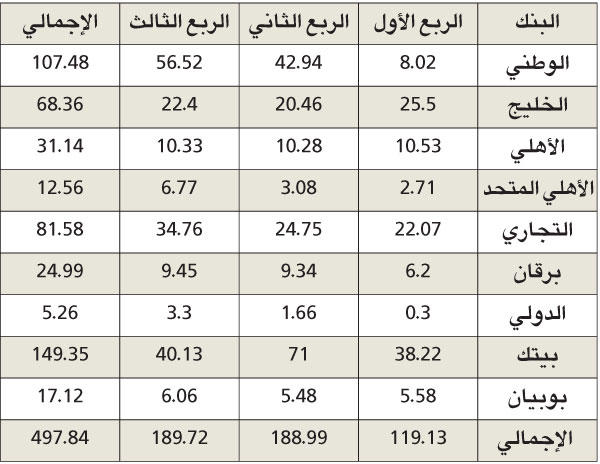 | البنك | الربع الأول | الربع الثاني | الربع الثالث | الإجمالي |
|---|---|---|---|---|
| الوطني | 8.02 | 42.94 | 56.52 | 107.48 |
| الخليج | 25.5 | 20.46 | 22.4 | 68.36 |
| الأهلي | 10.53 | 10.28 | 10.33 | 31.14 |
| الأهلي المتحد | 2.71 | 3.08 | 6.77 | 12.56 |
| التجاري | 22.07 | 24.75 | 34.76 | 81.58 |
| برقان | 6.2 | 9.34 | 9.45 | 24.99 |
| الدولي | 0.3 | 1.66 | 3.3 | 5.26 |
| بيتك | 38.22 | 71 | 40.13 | 149.35 |
| بوبيان | 5.58 | 5.48 | 6.06 | 17.12 |
| الإجمالي | 119.13 | 188.99 | 189.72 | 497.84 |